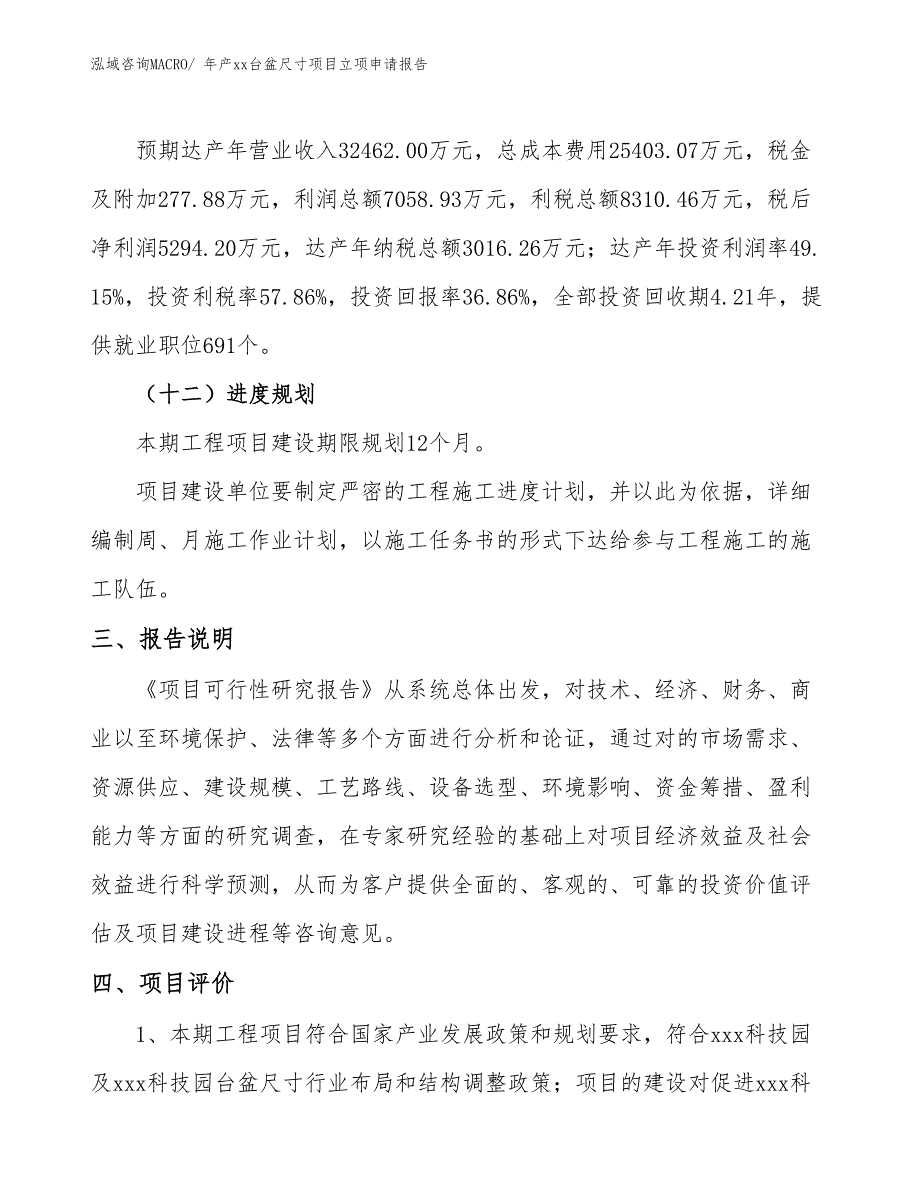 泓域咨询MACRO/ 年产xx台盆尺寸项目立项申请报告

预期达产年营业收入32462.00万元，总成本费用25403.07万元，税金及附加277.88万元，利润总额7058.93万元，利税总额8310.46万元，税后净利润5294.20万元，达产年纳税总额3016.26万元；达产年投资利润率49.15%，投资利税率57.86%，投资回报率36.86%，全部投资回收期4.21年，提供就业职位691个。

（十二）进度规划

本期工程项目建设期限规划12个月。

项目建设单位要制定严密的工程施工进度计划，并以此为依据，详细编制周、月施工作业计划，以施工任务书的形式下达给参与工程施工的施工队伍。

三、报告说明

《项目可行性研究报告》从系统总体出发，对技术、经济、财务、商业以至环境保护、法律等多个方面进行分析和论证，通过对的市场需求、资源供应、建设规模、工艺路线、设备选型、环境影响、资金筹措、盈利能力等方面的研究调查，在专家研究经验的基础上对项目经济效益及社会效益进行科学预测，从而为客户提供全面的、客观的、可靠的投资价值评估及项目建设进程等咨询意见。

四、项目评价

1、本期工程项目符合国家产业发展政策和规划要求，符合xxx科技园及xxx科技园台盆尺寸行业布局和结构调整政策；项目的建设对促进xxx科